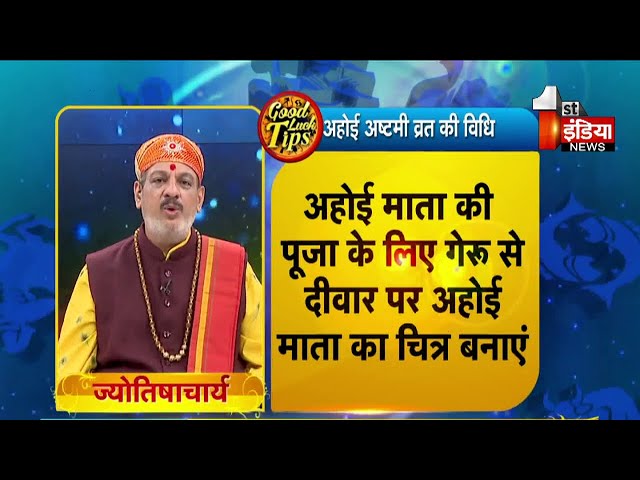 Good Luck Tips
अहोई अष्टमी व्रत की विधि

1st इंडिया NEWS

अहोई माता की पूजा के लिए गेरू से दीवार पर अहोई माता का चित्र बनाएं

ज्योतिषाचार्य